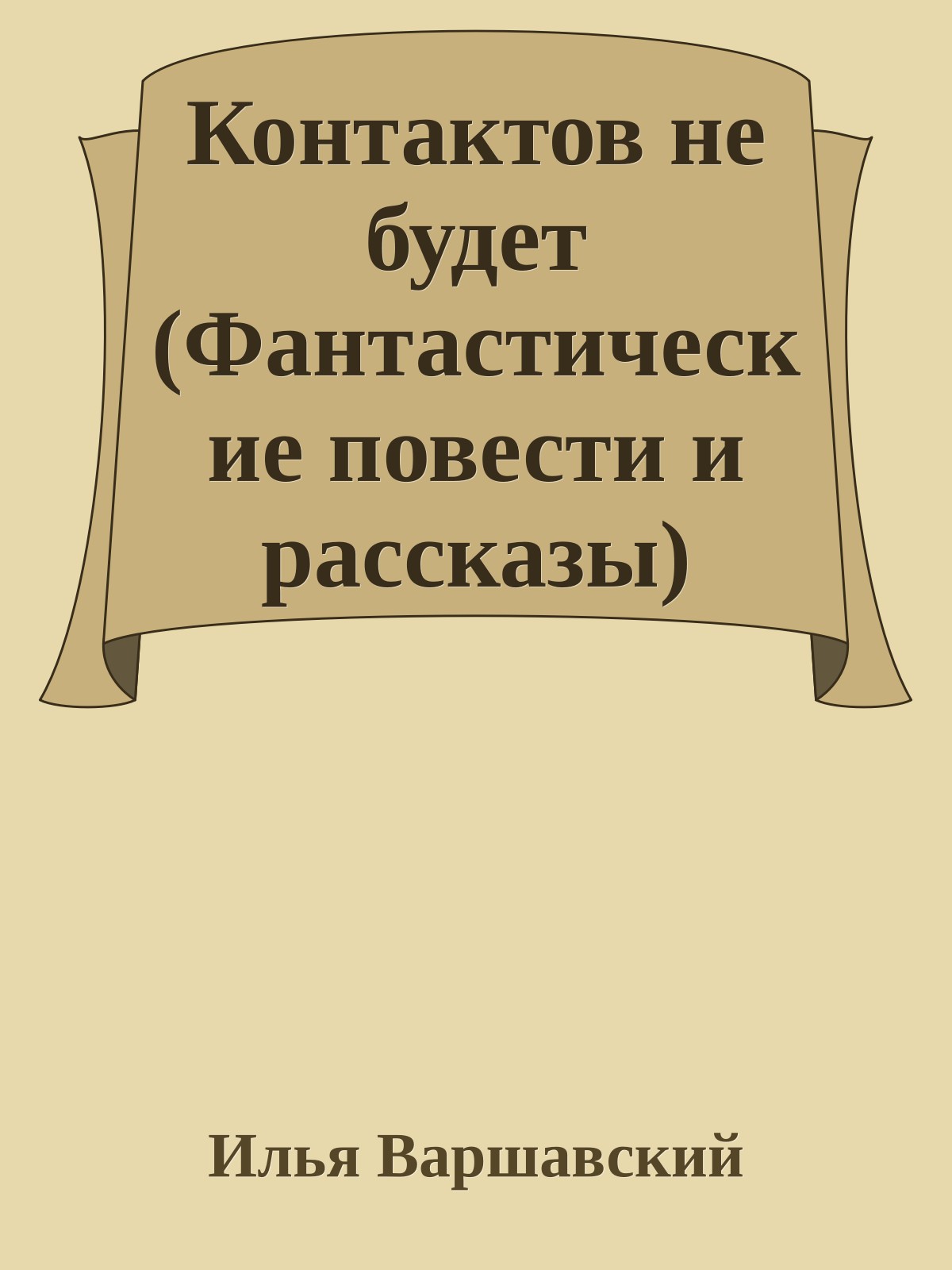 Контактов не будет (Фантастические повести и рассказы)

Илья Варшавский